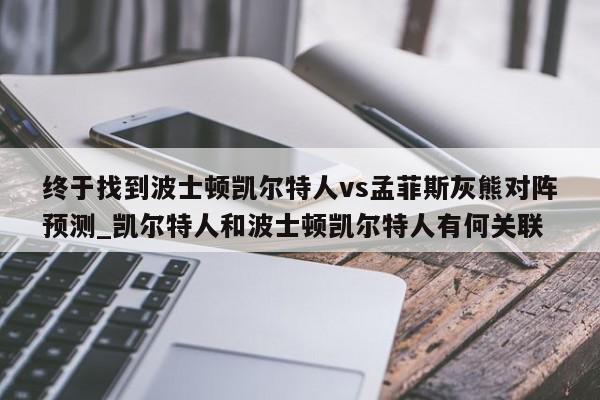 终于找到波士顿凯尔特人vs孟菲斯灰熊对阵预测_凯尔特人和波士顿凯尔特人有何关联